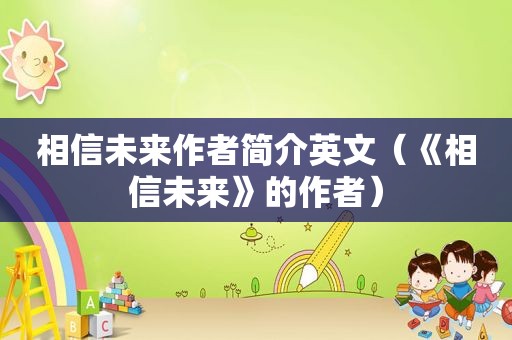 相信未来作者简介英文（《相信未来》的作者）

A

B C